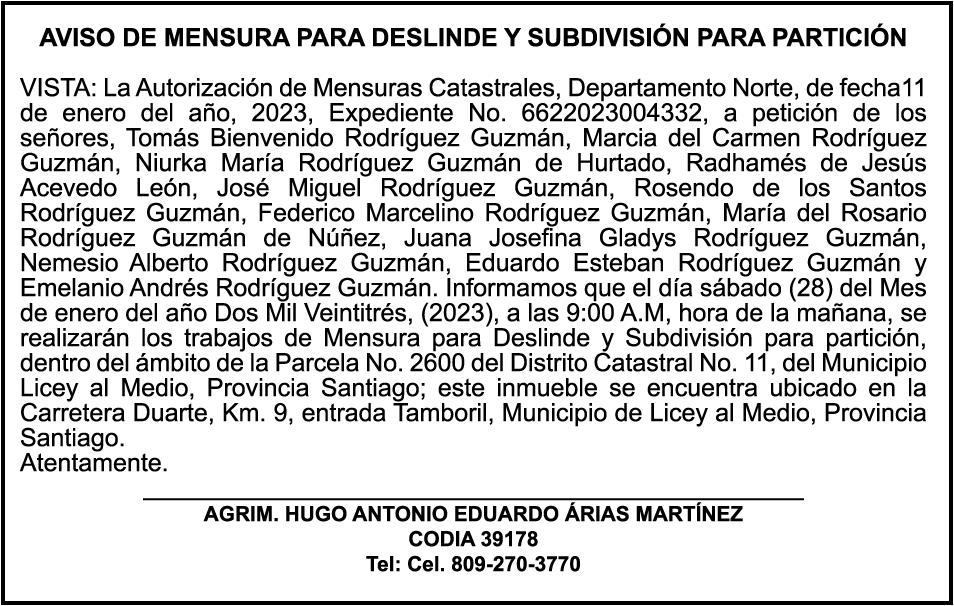 AVISO DE MENSURA PARA DESLINDE Y SUBDIVISIÓN PARA PARTICIÓN

VISTA: La Autorización de Mensuras Catastrales, Departamento Norte, de fecha11 de enero del año, 2023, Expediente No. 6622023004332, a petición de los señores, Tomás Bienvenido Rodríguez Guzmán, Marcia del Carmen Rodríguez Guzmán, Niurka María Rodríguez Guzmán de Hurtado, Radhamés de Jesús Acevedo León, José Miguel Rodríguez Guzmán, Rosendo de los Santos Rodríguez Guzmán, Federico Marcelino Rodríguez Guzmán, María del Rosario Rodríguez Guzmán de Núñez, Juana Josefina Gladys Rodríguez Guzmán, Nemesio Alberto Rodríguez Guzmán, Eduardo Esteban Rodríguez Guzmán y Emelanio Andrés Rodríguez Guzmán. Informamos que el día sábado (28) del Mes de enero del año Dos Mil Veintitrés, (2023), a las 9:00 A.M, hora de la mañana, se realizarán los trabajos de Mensura para Deslinde y Subdivisión para partición, dentro del ámbito de la Parcela No. 2600 del Distrito Catastral No. 11, del Municipio Licey al Medio, Provincia Santiago; este inmueble se encuentra ubicado en la Carretera Duarte, Km. 9, entrada Tamboril, Municipio de Licey al Medio, Provincia Santiago.
Atentamente.

AGRIM. HUGO ANTONIO EDUARDO ÁRIAS MARTÍNEZ
CODIA 39178
Tel: Cel. 809-270-3770